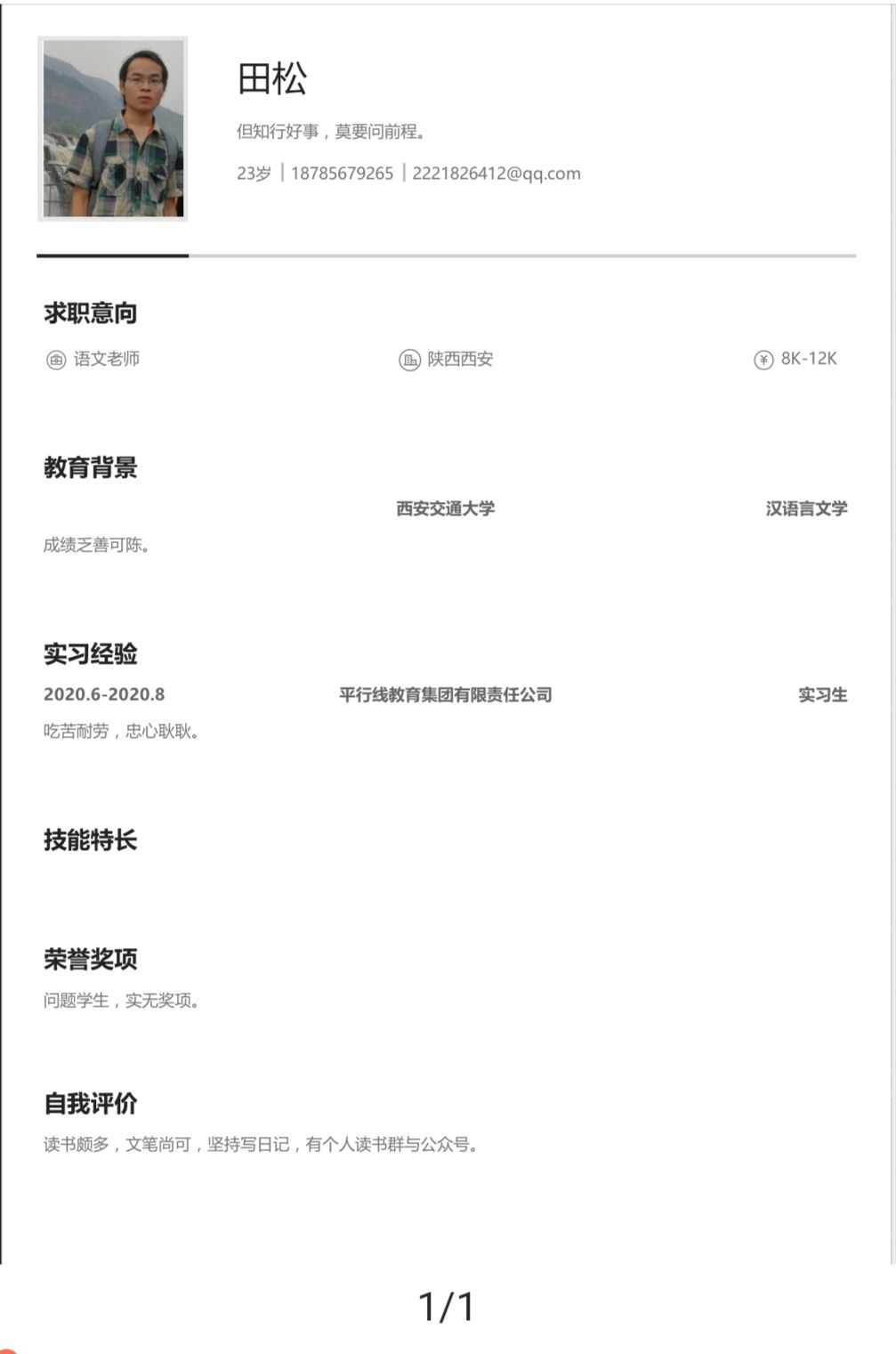 田松

但知行好事，莫要问前程。

23岁 | 18785679265 | 2221826412@qq.com

求职意向

语文老师 陕西西安 8K-12K

教育背景

西安交通大学 汉语言文学

成绩乏善可陈。

实习经验

2020.6-2020.8 平行线教育集团有限责任公司 实习生

吃苦耐劳，忠心耿耿。

技能特长

荣誉奖项

问题学生，实无奖项。

自我评价

读书颇多，文笔尚可，坚持写日记，有个人读书群与公众号。

1/1